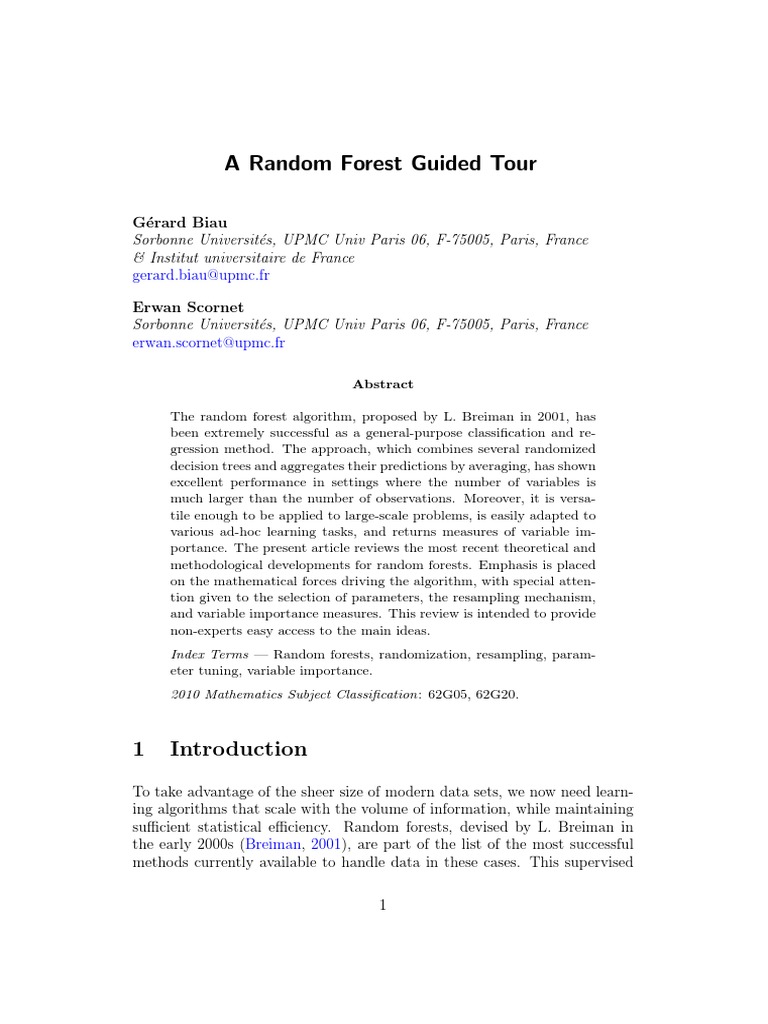 A Random Forest Guided Tour

Gérard Biau
Sorbonne Universités, UPMC Univ Paris 06, F-75005, Paris, France
& Institut universitaire de France
gerard.biau@upmc.fr

Erwan Scornet
Sorbonne Universités, UPMC Univ Paris 06, F-75005, Paris, France
erwan.scornet@upmc.fr

Abstract

The random forest algorithm, proposed by L. Breiman in 2001, has been extremely successful as a general-purpose classification and regression method. The approach, which combines several randomized decision trees and aggregates their predictions by averaging, has shown excellent performance in settings where the number of variables is much larger than the number of observations. Moreover, it is versatile enough to be applied to large-scale problems, is easily adapted to various ad-hoc learning tasks, and returns measures of variable importance. The present article reviews the most recent theoretical and methodological developments for random forests. Emphasis is placed on the mathematical forces driving the algorithm, with special attention given to the selection of parameters, the resampling mechanism, and variable importance measures. This review is intended to provide non-experts easy access to the main ideas.

Index Terms — Random forests, randomization, resampling, parameter tuning, variable importance.

2010 Mathematics Subject Classification: 62G05, 62G20.

1 Introduction

To take advantage of the sheer size of modern data sets, we now need learning algorithms that scale with the volume of information, while maintaining sufficient statistical efficiency. Random forests, devised by L. Breiman in the early 2000s (Breiman, 2001), are part of the list of the most successful methods currently available to handle data in these cases. This supervised

1